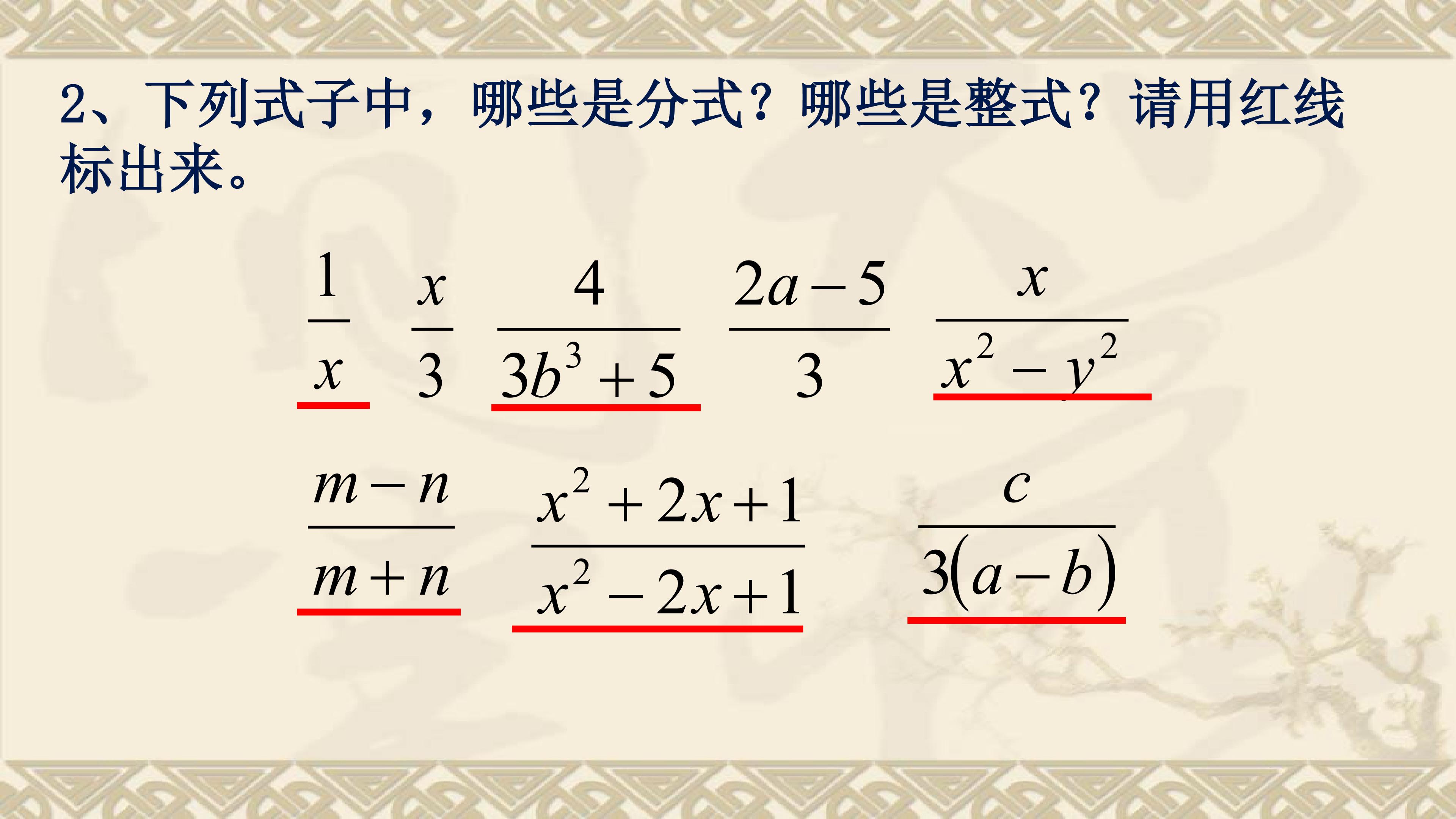 2、下列式子中，哪些是分式？哪些是整式？请用红线标出来。

$\frac{1}{x}$ $\frac{x}{3}$ $\frac{4}{3b^3+5}$ $\frac{2a-5}{3}$ $\frac{x}{x^2-y^2}$

$\frac{m-n}{m+n}$ $\frac{x^2+2x+1}{x^2-2x+1}$ $\frac{c}{3(a-b)}$